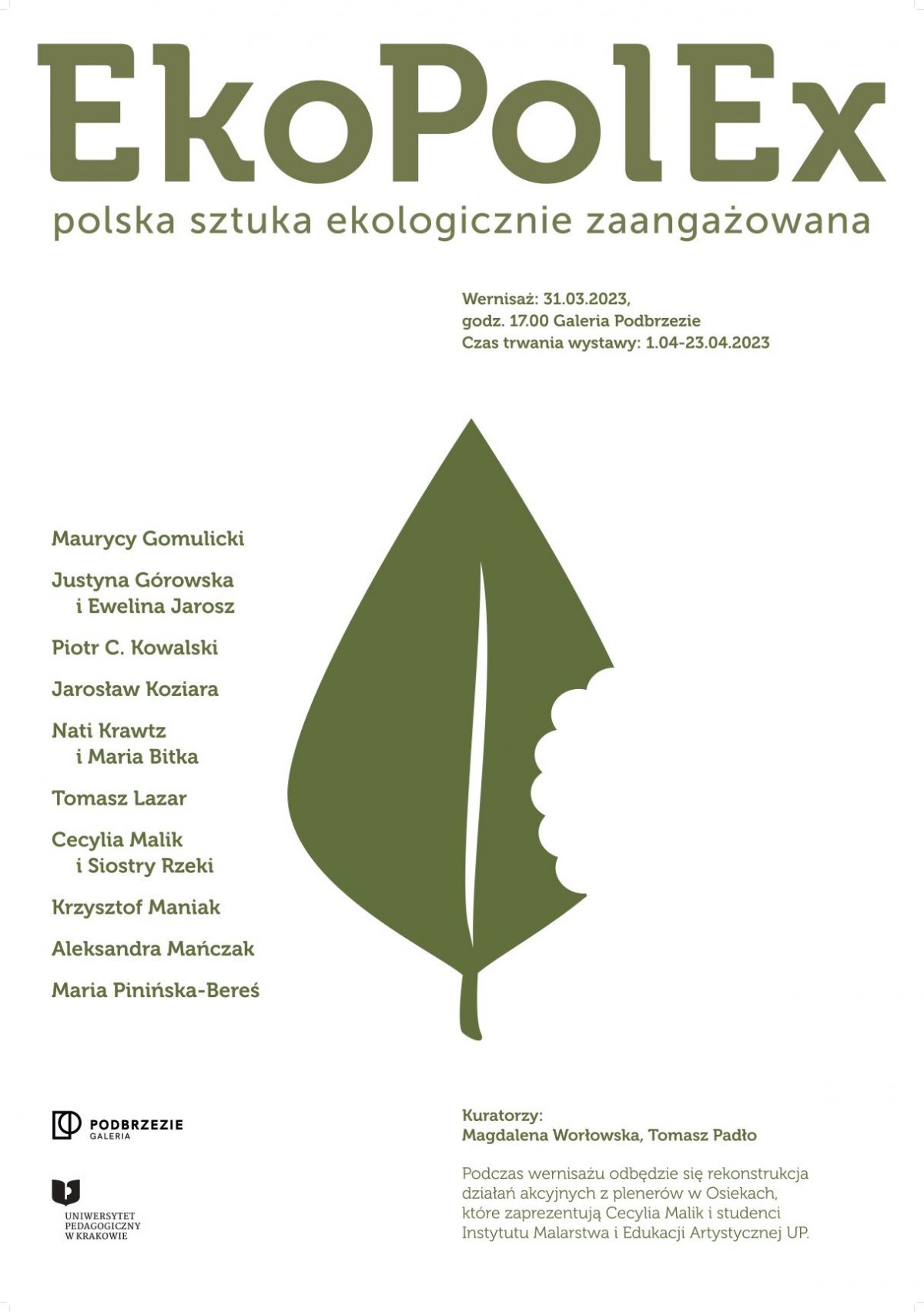 EkoPolEx
polska sztuka ekologicznie zaangażowana

Wernisaż: 31.03.2023,
godz. 17.00 Galeria Podbrzezie
Czas trwania wystawy: 1.04-23.04.2023

Maurycy Gomulicki
Justyna Górowska i Ewelina Jarosz
Piotr C. Kowalski
Jarosław Koziara
Nati Krawtz i Maria Bitka
Tomasz Lazar
Cecylia Malik i Siostry Rzeki
Krzysztof Maniak
Aleksandra Mańczak
Maria Pinińska-Bereś

PODBRZEZIE
GALERIA

UNIWERSYTET
PEDAGOGICZNY
W KRAKOWIE

Kuratorzy:
Magdalena Worłowska, Tomasz Padło

Podczas wernisażu odbędzie się rekonstrukcja działań akcyjnych z plenerów w Osiekach, które zaprezentują Cecylia Malik i studenci Instytutu Malarstwa i Edukacji Artystycznej UP.